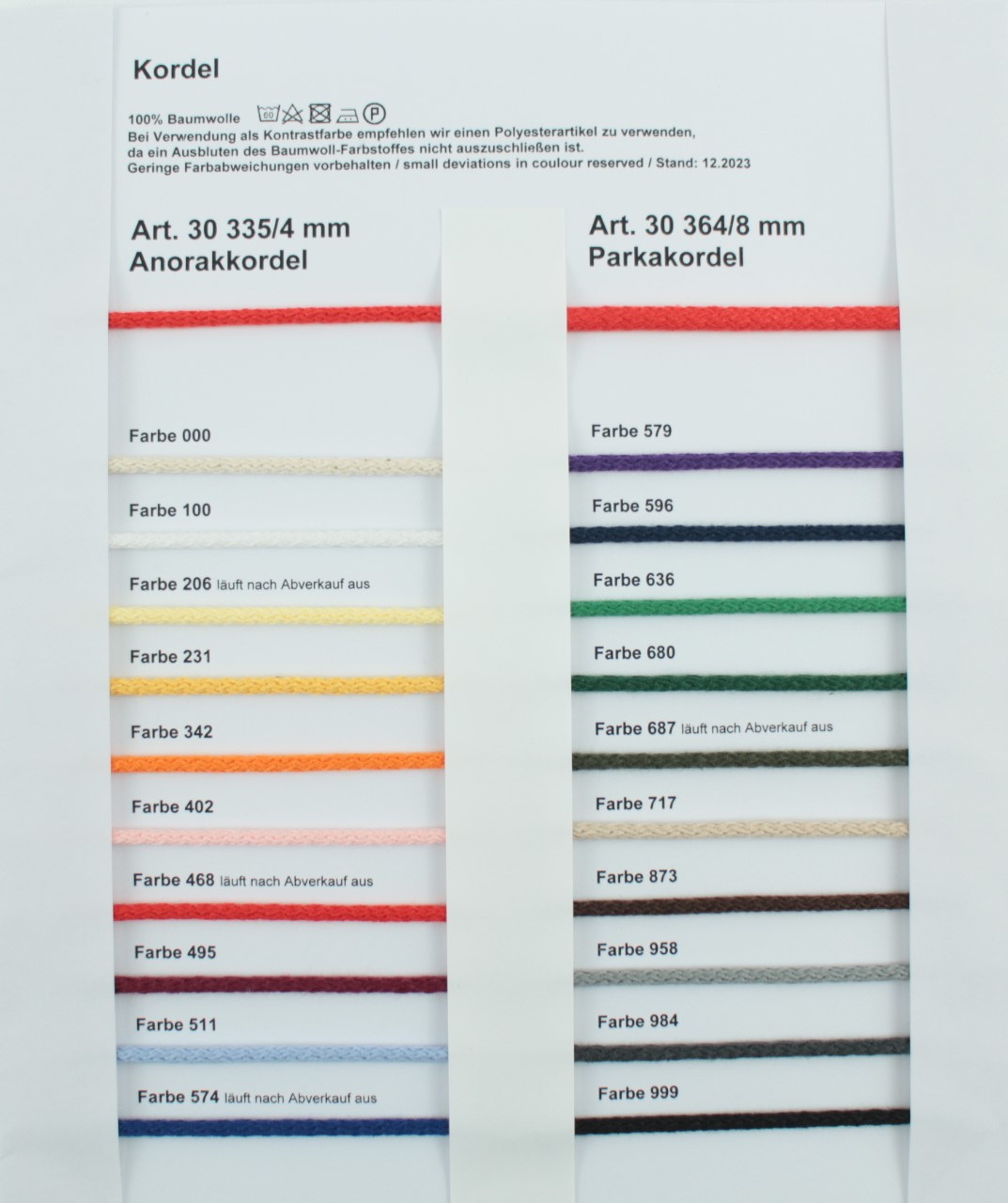 Kordel

100% Baumwolle

Bei Verwendung als Kontrastfarbe empfehlen wir einen Polyesterartikel zu verwenden, da ein Ausbluten des Baumwoll-Farbstoffes nicht auszuschließen ist.
Geringe Farbabweichungen vorbehalten / small deviations in coulour reserved / Stand: 12.2023

Art. 30 335/4 mm
Anorakkordel

Farbe 000

Farbe 100

Farbe 206 läuft nach Abverkauf aus

Farbe 231

Farbe 342

Farbe 402

Farbe 468 läuft nach Abverkauf aus

Farbe 495

Farbe 511

Farbe 574 läuft nach Abverkauf aus

Art. 30 364/8 mm
Parkakordel

Farbe 579

Farbe 596

Farbe 636

Farbe 680

Farbe 687 läuft nach Abverkauf aus

Farbe 717

Farbe 873

Farbe 958

Farbe 984

Farbe 999